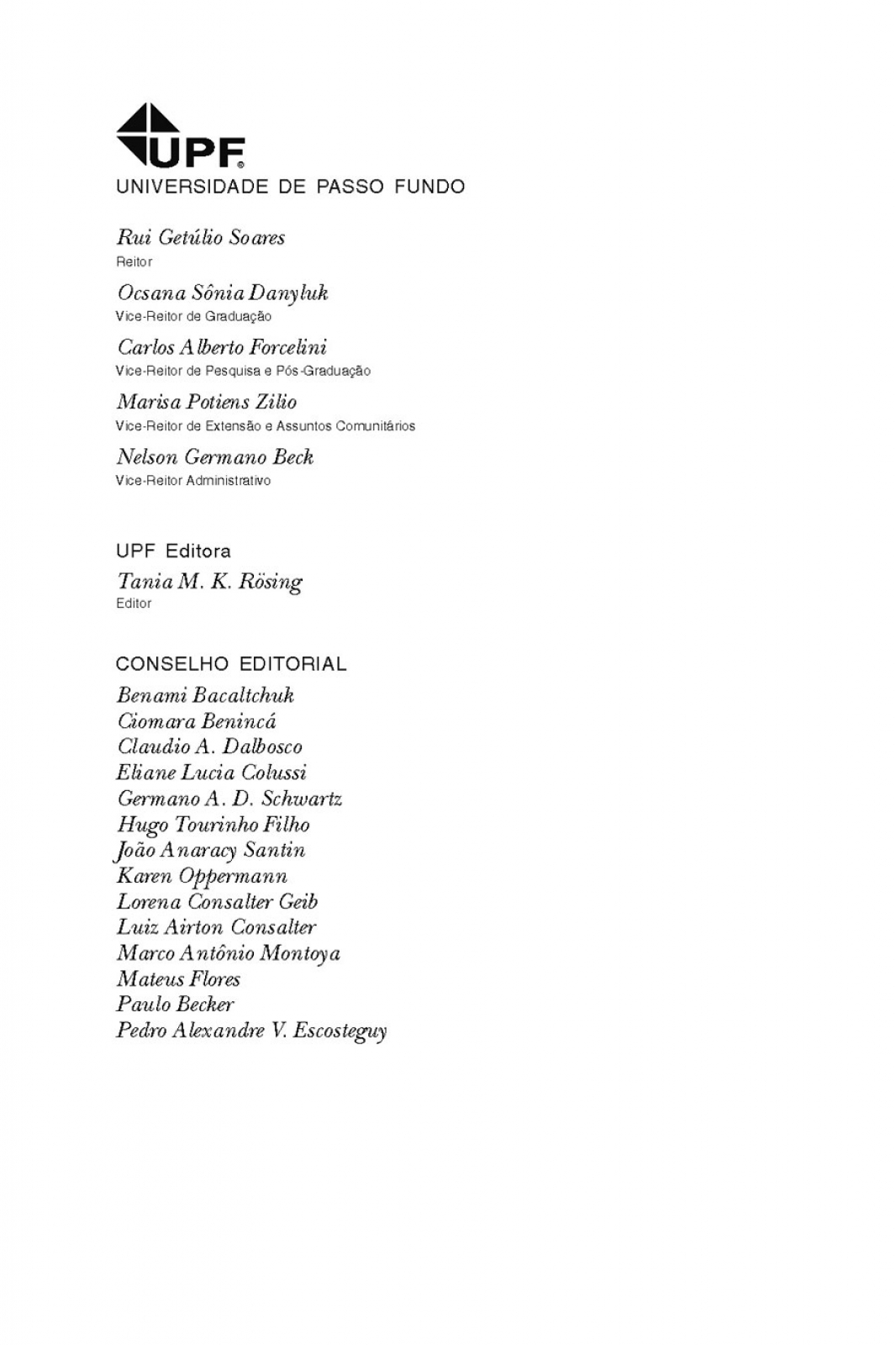 UPF®
UNIVERSIDADE DE PASSO FUNDO

Rui Getúlio Soares
Reitor

Ocsana Sônia Danyluk
Vice-Reitor de Graduação

Carlos Alberto Forcelini
Vice-Reitor de Pesquisa e Pós-Graduação

Marisa Potiens Zilio
Vice-Reitor de Extensão e Assuntos Comunitários

Nelson Germano Beck
Vice-Reitor Administrativo

UPF Editora
Tania M. K. Rösing
Editor

CONSELHO EDITORIAL
Benami Bacaltchuk
Ciomara Benincá
Claudio A. Dalbosco
Eliane Lucia Colussi
Germano A. D. Schwartz
Hugo Tourinho Filho
João Anaracy Santin
Karen Oppermann
Lorena Consalter Geib
Luiz Airton Consalter
Marco Antônio Montoya
Mateus Flores
Paulo Becker
Pedro Alexandre V. Escosteguy